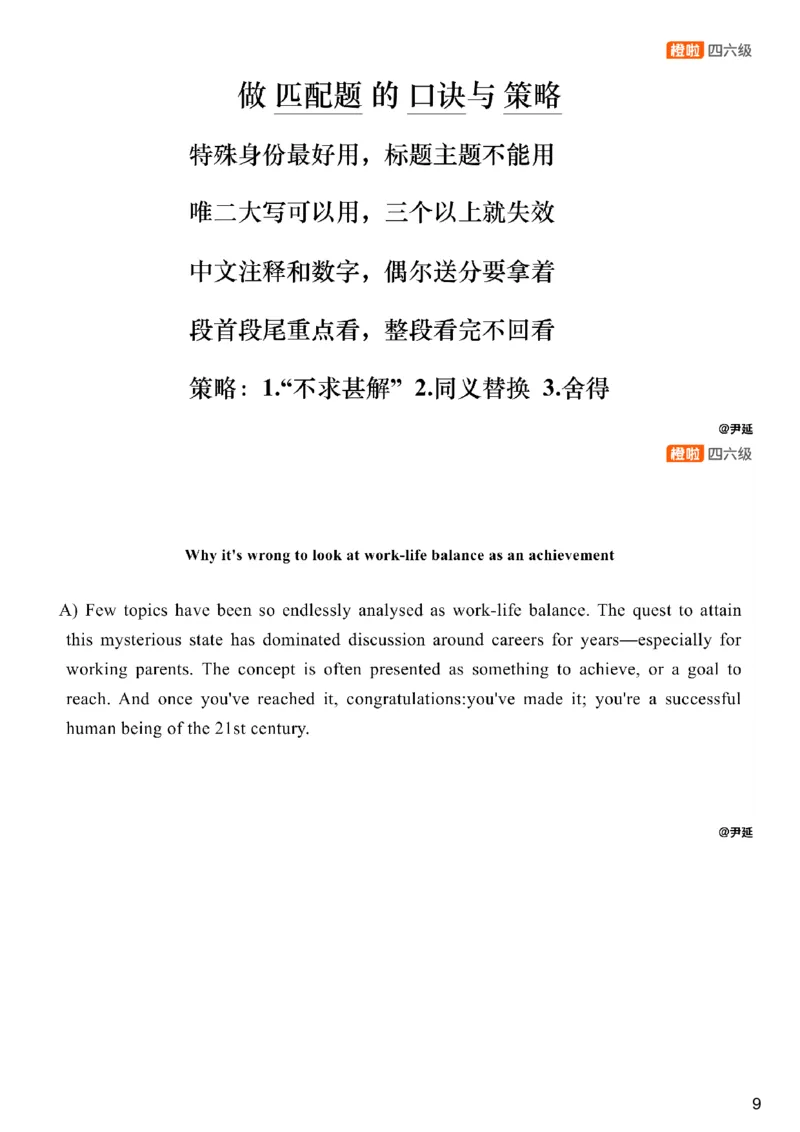 橙啦 四六级

做 匹配题 的 口诀与 策略

特殊身份最好用，标题主题不能用

唯二大写可以用，三个以上就失效

中文注释和数字，偶尔送分要拿着

段首段尾重点看，整段看完不回看

策略：1.“不求甚解” 2.同义替换 3.舍得

@尹延

橙啦 四六级

Why it's wrong to look at work-life balance as an achievement

A) Few topics have been so endlessly analysed as work-life balance. The quest to attain this mysterious state has dominated discussion around careers for years—especially for working parents. The concept is often presented as something to achieve, or a goal to reach. And once you've reached it, congratulations:you've made it; you're a successful human being of the 21st century.

@尹延

9